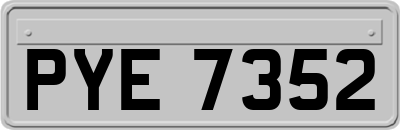 PYE 7352